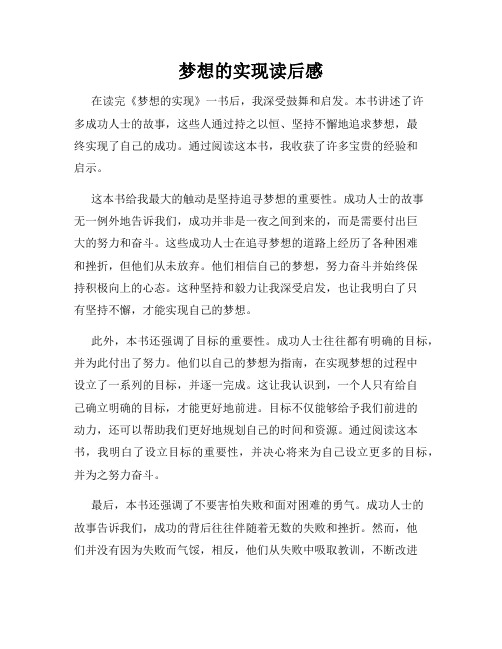 梦想的实现读后感

在读完《梦想的实现》一书后，我深受鼓舞和启发。本书讲述了许多成功人士的故事，这些人通过持之以恒、坚持不懈地追求梦想，最终实现了自己的成功。通过阅读这本书，我收获了许多宝贵的经验和启示。

这本书给我最大的触动是坚持追寻梦想的重要性。成功人士的故事无一例外地告诉我们，成功并非是一夜之间到来的，而是需要付出巨大的努力和奋斗。这些成功人士在追寻梦想的道路上经历了各种困难和挫折，但他们从未放弃。他们相信自己的梦想，努力奋斗并始终保持积极向上的心态。这种坚持和毅力让我深受启发，也让我明白了只有坚持不懈，才能实现自己的梦想。

此外，本书还强调了目标的重要性。成功人士往往都有明确的目标，并为此付出了努力。他们以自己的梦想为指南，在实现梦想的过程中设立了一系列的目标，并逐一完成。这让我认识到，一个人只有给自己确立明确的目标，才能更好地前进。目标不仅能够给予我们前进的动力，还可以帮助我们更好地规划自己的时间和资源。通过阅读这本书，我明白了设立目标的重要性，并决心将来为自己设立更多的目标，并为之努力奋斗。

最后，本书还强调了不要害怕失败和面对困难的勇气。成功人士的故事告诉我们，成功的背后往往伴随着无数的失败和挫折。然而，他们并没有因为失败而气馁，相反，他们从失败中吸取教训，不断改进